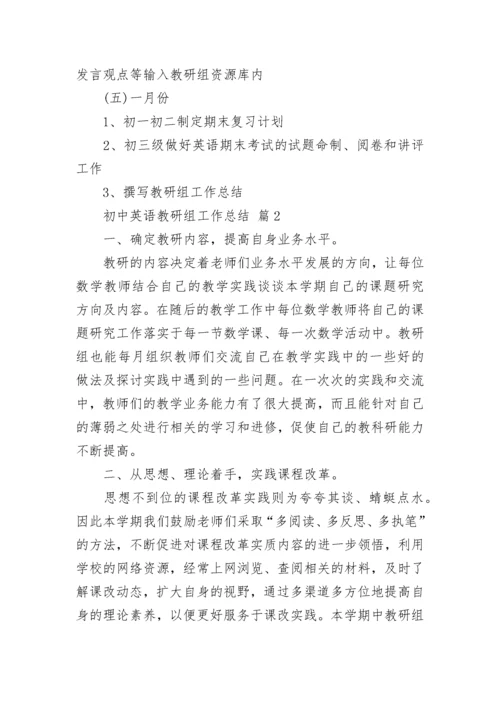 发言观点等输入教研组资源库内

(五)一月份

1、初一初二制定期末复习计划

2、初三级做好英语期末考试的试题命制、阅卷和讲评工作

3、撰写教研组工作总结

初中英语教研组工作总结 篇2

一、确定教研内容，提高自身业务水平。

教研的内容决定着老师们业务水平发展的方向，让每位数学教师结合自己的教学实践谈谈本学期自己的课题研究方向及内容。在随后的教学工作中每位数学教师将自己的课题研究工作落实于每一节数学课、每一次数学活动中。教研组也能每月组织教师们交流自己在教学实践中的一些好的做法及探讨实践中遇到的一些问题。在一次次的实践和交流中，教师们的教学业务能力有了很大提高，而且能针对自己的薄弱之处进行相关的学习和进修，促使自己的教科研能力不断提高。

二、从思想、理论着手，实践课程改革。

思想不到位的课程改革实践则为夸夸其谈、蜻蜓点水。因此本学期我们鼓励老师们采取“多阅读、多反思、多执笔”的方法，不断促进对课程改革实质内容的进一步领悟，利用学校的网络资源，经常上网浏览、查阅相关的材料，及时了解课改动态，扩大自身的视野，通过多渠道多方位地提高自身的理论素养，以便更好服务于课改实践。本学期中教研组